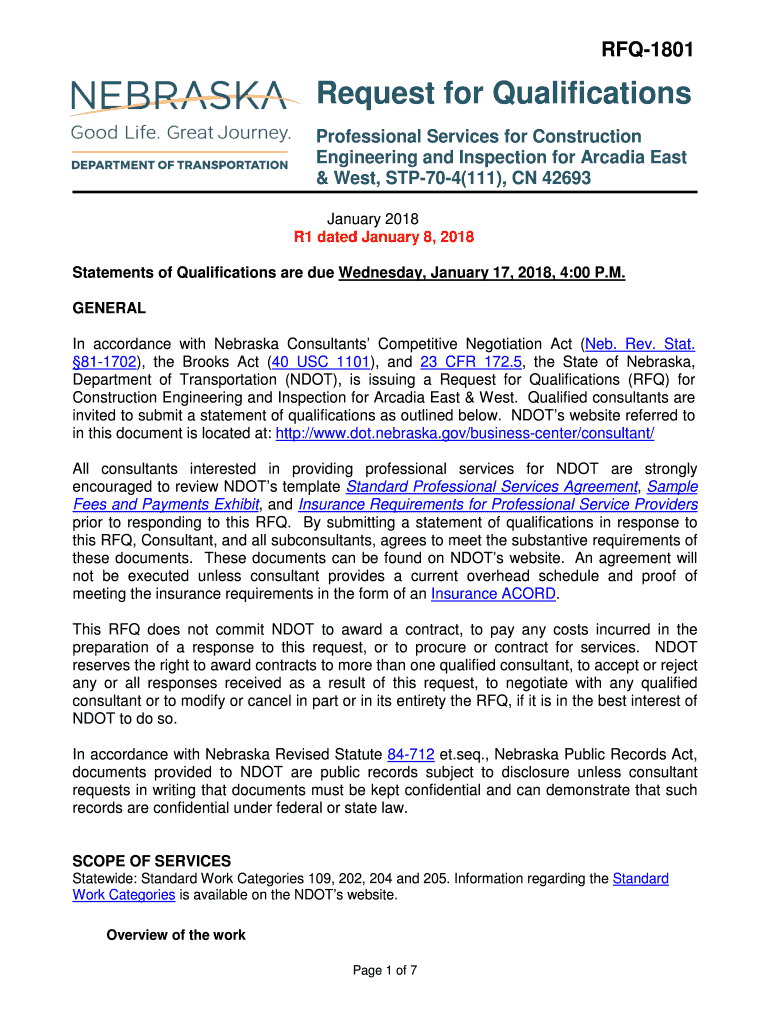 RFQ-1801

NEBRASKA
Good Life. Great Journey.
DEPARTMENT OF TRANSPORTATION

Request for Qualifications

Professional Services for Construction Engineering and Inspection for Arcadia East & West, STP-70-4(111), CN 42693

January 2018
R1 dated January 8, 2018

Statements of Qualifications are due Wednesday, January 17, 2018, 4:00 P.M.

GENERAL

In accordance with Nebraska Consultants' Competitive Negotiation Act (Neb. Rev. Stat. §81-1702), the Brooks Act (40 USC 1101), and 23 CFR 172.5, the State of Nebraska, Department of Transportation (NDOT), is issuing a Request for Qualifications (RFQ) for Construction Engineering and Inspection for Arcadia East & West. Qualified consultants are invited to submit a statement of qualifications as outlined below. NDOT's website referred to in this document is located at: http://www.dot.nebraska.gov/business-center/consultant/

All consultants interested in providing professional services for NDOT are strongly encouraged to review NDOT's template Standard Professional Services Agreement, Sample Fees and Payments Exhibit, and Insurance Requirements for Professional Service Providers prior to responding to this RFQ. By submitting a statement of qualifications in response to this RFQ, Consultant, and all subconsultants, agrees to meet the substantive requirements of these documents. These documents can be found on NDOT's website. An agreement will not be executed unless consultant provides a current overhead schedule and proof of meeting the insurance requirements in the form of an Insurance ACORD.

This RFQ does not commit NDOT to award a contract, to pay any costs incurred in the preparation of a response to this request, or to procure or contract for services. NDOT reserves the right to award contracts to more than one qualified consultant, to accept or reject any or all responses received as a result of this request, to negotiate with any qualified consultant or to modify or cancel in part or in its entirety the RFQ, if it is in the best interest of NDOT to do so.

In accordance with Nebraska Revised Statute 84-712 et.seq., Nebraska Public Records Act, documents provided to NDOT are public records subject to disclosure unless consultant requests in writing that documents must be kept confidential and can demonstrate that such records are confidential under federal or state law.

SCOPE OF SERVICES
Statewide: Standard Work Categories 109, 202, 204 and 205. Information regarding the Standard Work Categories is available on the NDOT's website.

Overview of the work

Page 1 of 7